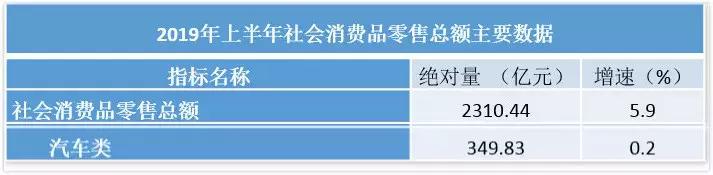 2019年上半年社会消费品零售总额主要数据

| 指标名称 | 绝对量 （亿元） | 增速（%） |
|---|---|---|
| 社会消费品零售总额 | 2310.44 | 5.9 |
| 汽车类 | 349.83 | 0.2 |